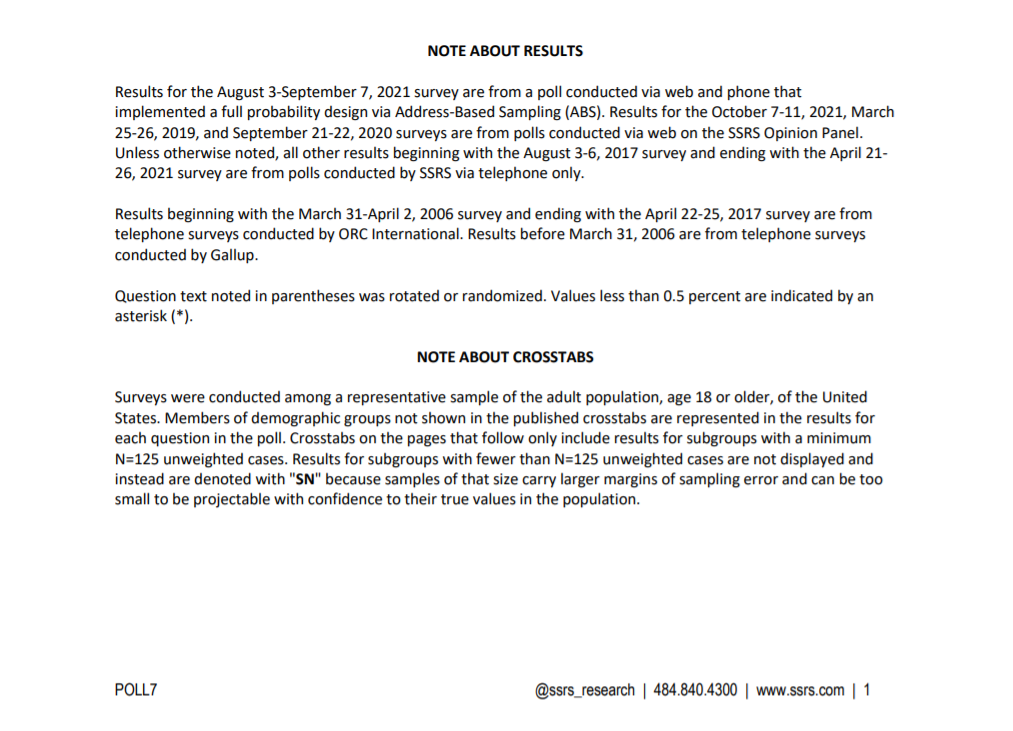 NOTE ABOUT RESULTS

Results for the August 3-September 7, 2021 survey are from a poll conducted via web and phone that implemented a full probability design via Address-Based Sampling (ABS). Results for the October 7-11, 2021, March 25-26, 2019, and September 21-22, 2020 surveys are from polls conducted via web on the SSRS Opinion Panel. Unless otherwise noted, all other results beginning with the August 3-6, 2017 survey and ending with the April 21-26, 2021 survey are from polls conducted by SSRS via telephone only.

Results beginning with the March 31-April 2, 2006 survey and ending with the April 22-25, 2017 survey are from telephone surveys conducted by ORC International. Results before March 31, 2006 are from telephone surveys conducted by Gallup.

Question text noted in parentheses was rotated or randomized. Values less than 0.5 percent are indicated by an asterisk (*).

NOTE ABOUT CROSSTABS

Surveys were conducted among a representative sample of the adult population, age 18 or older, of the United States. Members of demographic groups not shown in the published crosstabs are represented in the results for each question in the poll. Crosstabs on the pages that follow only include results for subgroups with a minimum N=125 unweighted cases. Results for subgroups with fewer than N=125 unweighted cases are not displayed and instead are denoted with "SN" because samples of that size carry larger margins of sampling error and can be too small to be projectable with confidence to their true values in the population.

POLL7

@ssrs_research | 484.840.4300 | www.ssrs.com | 1